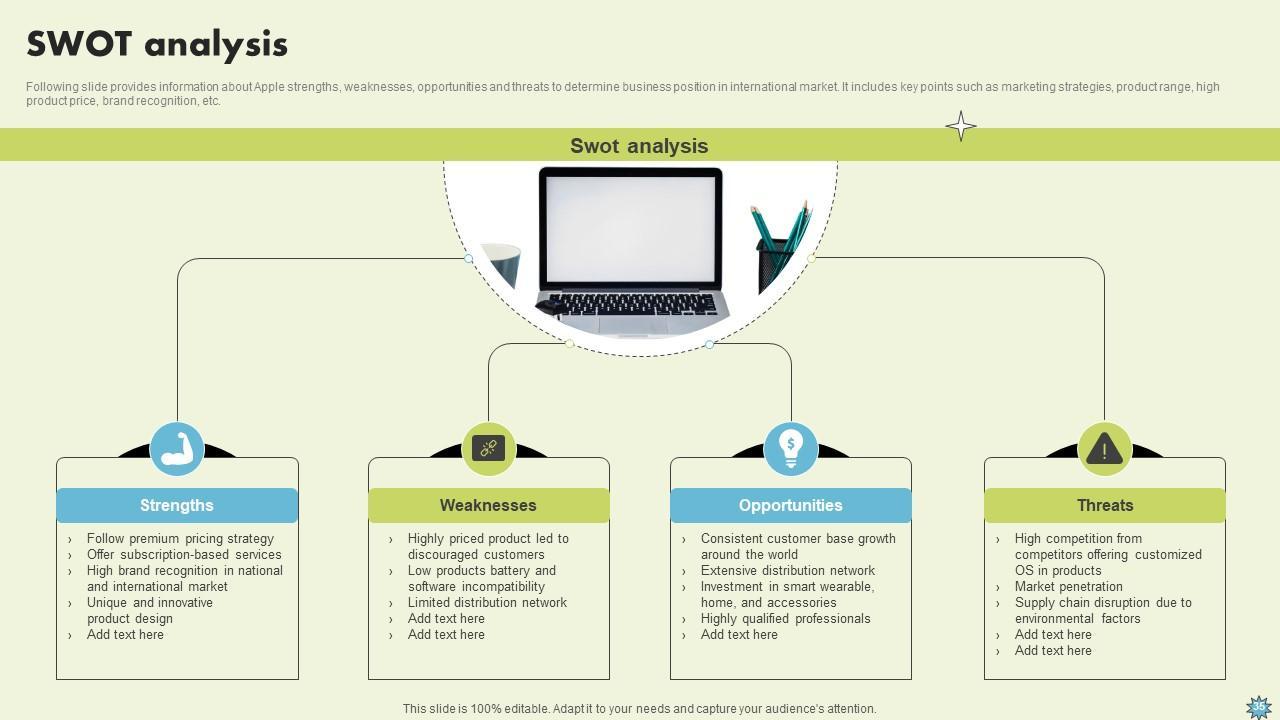 SWOT analysis

Following slide provides information about Apple strengths, weaknesses, opportunities and threats to determine business position in international market. It includes key points such as marketing strategies, product range, high product price, brand recognition, etc.

Swot analysis

Strengths

› Follow premium pricing strategy
› Offer subscription-based services
› High brand recognition in national and international market
› Unique and innovative product design
› Add text here

Weaknesses

› Highly priced product led to discouraged customers
› Low products battery and software incompatibility
› Limited distribution network
› Add text here
› Add text here

Opportunities

› Consistent customer base growth around the world
› Extensive distribution network
› Investment in smart wearable, home, and accessories
› Highly qualified professionals
› Add text here

Threats

› High competition from competitors offering customized OS in products
› Market penetration
› Supply chain disruption due to environmental factors
› Add text here
› Add text here

This slide is 100% editable. Adapt it to your needs and capture your audience's attention.